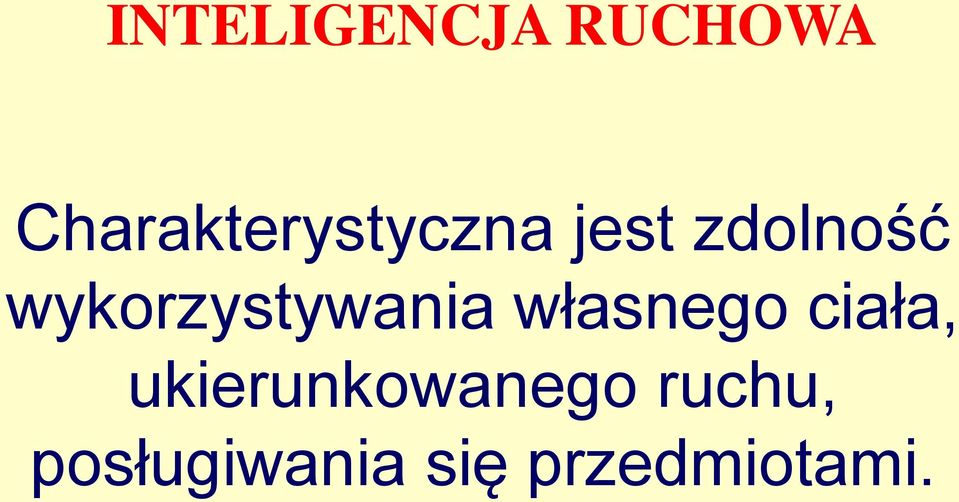 INTELIGENCJA RUCHOWA

Charakterystyczna jest zdolność wykorzystywania własnego ciała, ukierunkowanego ruchu, posługiwania się przedmiotami.